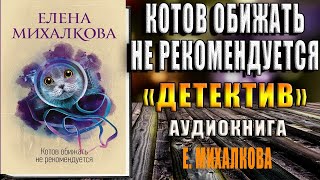 ЕЛЕНА МИХАЛКОВА

Котов обижать не рекомендуется

КОТОВ ОБИЖАТЬ НЕ РЕКОМЕНДУЕТСЯ

«ДЕТЕКТИВ»

АУДИОКНИГА

Е. МИХАЛКОВА